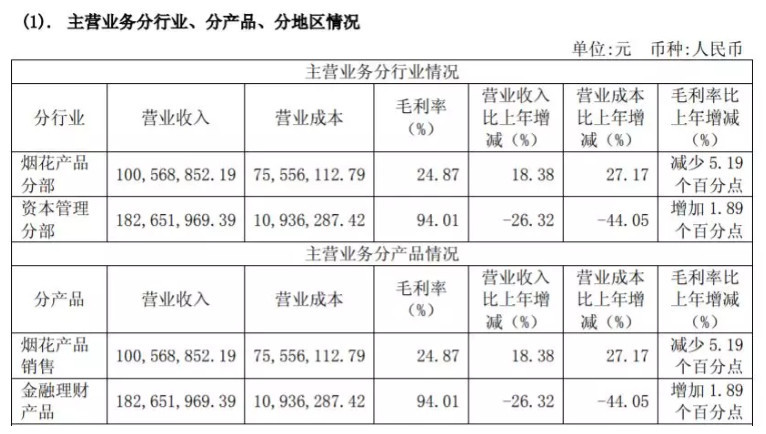 (1). 主营业务分行业、分产品、分地区情况

单位:元 币种:人民币

| 主营业务分行业情况 | | | | | | |
|---|---|---|---|---|---|---|
| 分行业 | 营业收入 | 营业成本 | 毛利率（%） | 营业收入比上年增减（%） | 营业成本比上年增减（%） | 毛利率比上年增减（%） |
| 烟花产品分部 | 100,568,852.19 | 75,556,112.79 | 24.87 | 18.38 | 27.17 | 减少 5.19 个百分点 |
| 资本管理分部 | 182,651,969.39 | 10,936,287.42 | 94.01 | -26.32 | -44.05 | 增加 1.89 个百分点 |
| 主营业务分产品情况 | | | | | | |
| 分产品 | 营业收入 | 营业成本 | 毛利率（%） | 营业收入比上年增减（%） | 营业成本比上年增减（%） | 毛利率比上年增减（%） |
| 烟花产品销售 | 100,568,852.19 | 75,556,112.79 | 24.87 | 18.38 | 27.17 | 减少 5.19 个百分点 |
| 金融理财产品 | 182,651,969.39 | 10,936,287.42 | 94.01 | -26.32 | -44.05 | 增加 1.89 个百分点 |